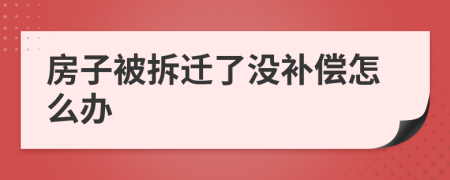 房子被拆迁了没补偿怎么办